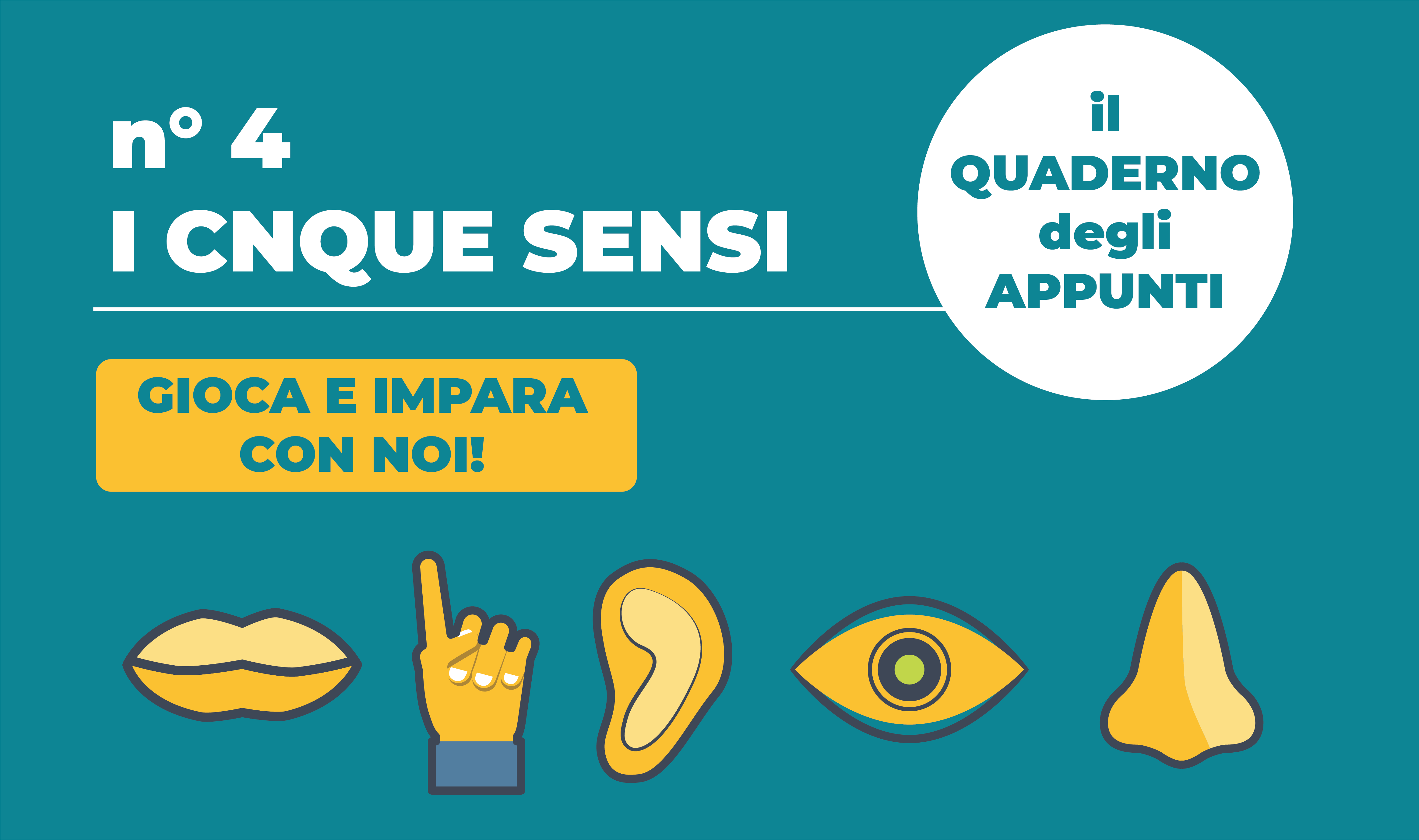 n° 4
I CNQUE SENSI

il
QUADERNO
degli
APPUNTI

GIOCA E IMPARA
CON NOI!